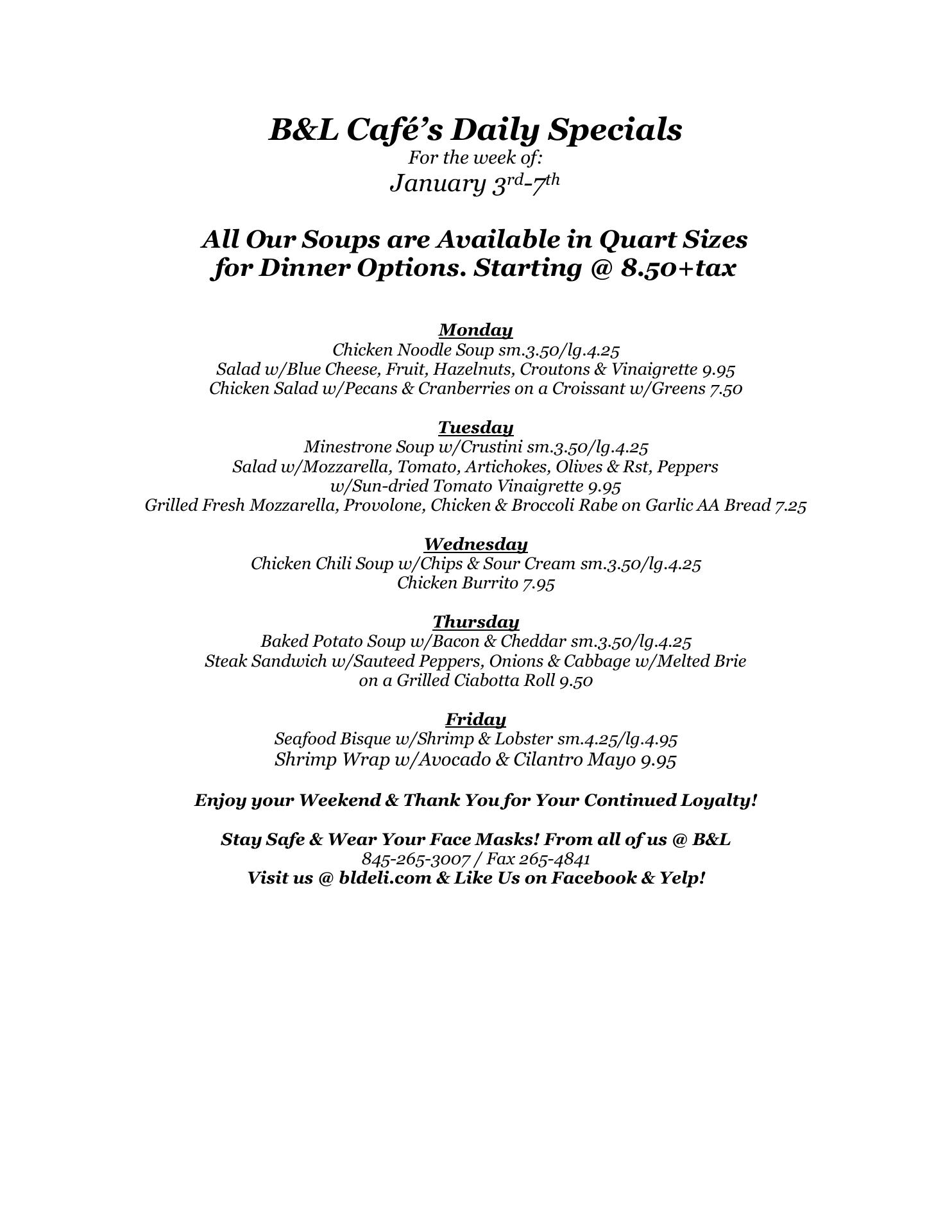 B&L Café's Daily Specials
For the week of:
January 3rd-7th

All Our Soups are Available in Quart Sizes for Dinner Options. Starting @ 8.50+tax

Monday
Chicken Noodle Soup sm.3.50/lg.4.25
Salad w/Blue Cheese, Fruit, Hazelnuts, Croutons & Vinaigrette 9.95
Chicken Salad w/Pecans & Cranberries on a Croissant w/Greens 7.50

Tuesday
Minestrone Soup w/Crustini sm.3.50/lg.4.25
Salad w/Mozzarella, Tomato, Artichokes, Olives & Rst, Peppers w/Sun-dried Tomato Vinaigrette 9.95
Grilled Fresh Mozzarella, Provolone, Chicken & Broccoli Rabe on Garlic AA Bread 7.25

Wednesday
Chicken Chili Soup w/Chips & Sour Cream sm.3.50/lg.4.25
Chicken Burrito 7.95

Thursday
Baked Potato Soup w/Bacon & Cheddar sm.3.50/lg.4.25
Steak Sandwich w/Sauteed Peppers, Onions & Cabbage w/Melted Brie on a Grilled Ciabotta Roll 9.50

Friday
Seafood Bisque w/Shrimp & Lobster sm.4.25/lg.4.95
Shrimp Wrap w/Avocado & Cilantro Mayo 9.95

Enjoy your Weekend & Thank You for Your Continued Loyalty!

Stay Safe & Wear Your Face Masks! From all of us @ B&L
845-265-3007 / Fax 265-4841
Visit us @ bldeli.com & Like Us on Facebook & Yelp!